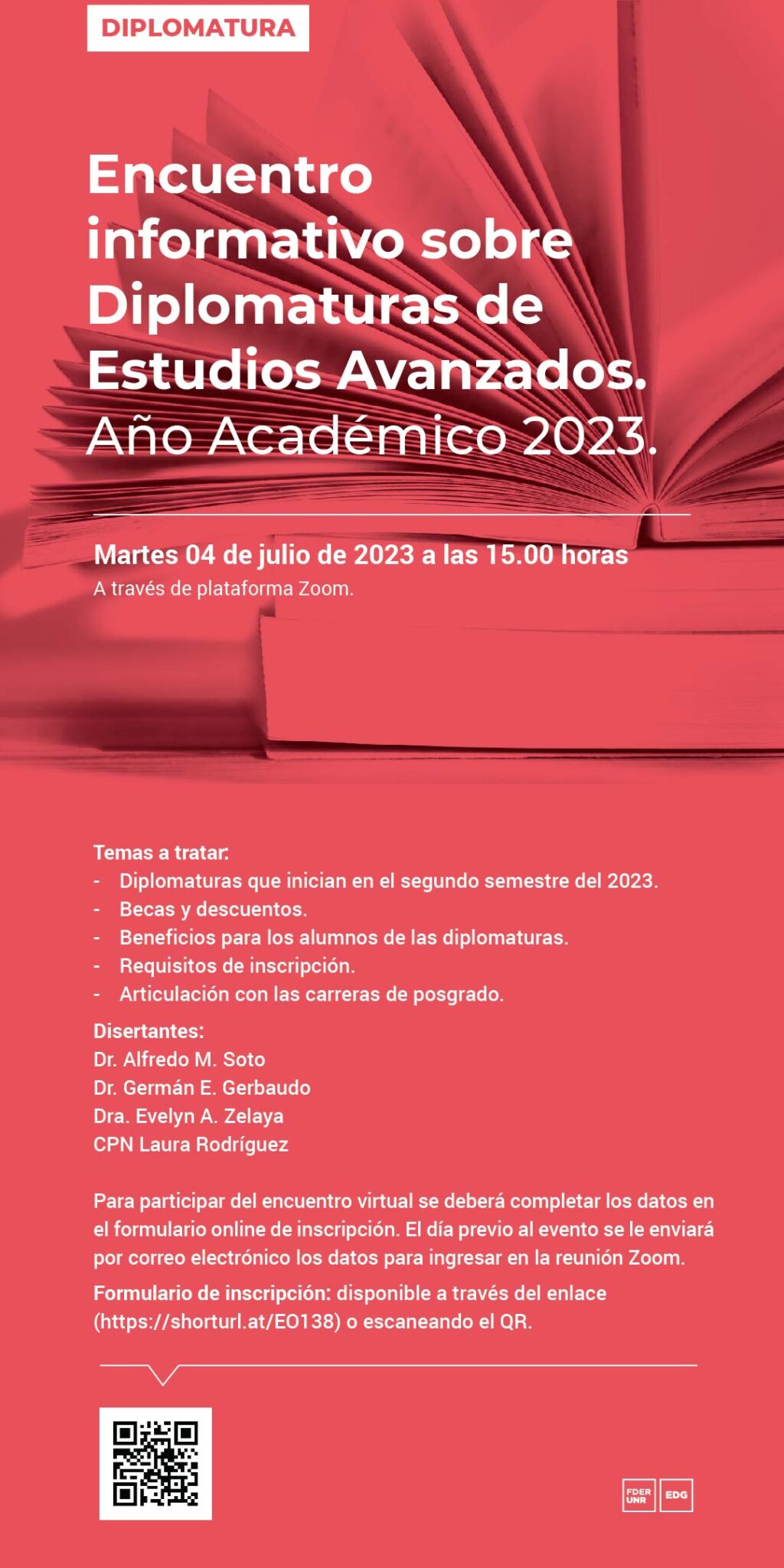 DIPLOMATURA

Encuentro informativo sobre Diplomaturas de Estudios Avanzados.
Año Académico 2023.

Martes 04 de julio de 2023 a las 15.00 horas
A través de plataforma Zoom.

Temas a tratar:
- Diplomaturas que inician en el segundo semestre del 2023.
- Becas y descuentos.
- Beneficios para los alumnos de las diplomaturas.
- Requisitos de inscripción.
- Articulación con las carreras de posgrado.

Disertantes:
Dr. Alfredo M. Soto
Dr. Germán E. Gerbaudo
Dra. Evelyn A. Zelaya
CPN Laura Rodríguez

Para participar del encuentro virtual se deberá completar los datos en el formulario online de inscripción. El día previo al evento se le enviará por correo electrónico los datos para ingresar en la reunión Zoom.

Formulario de inscripción: disponible a través del enlace (https://shorturl.at/EO138) o escaneando el QR.

FDER UNR EDG